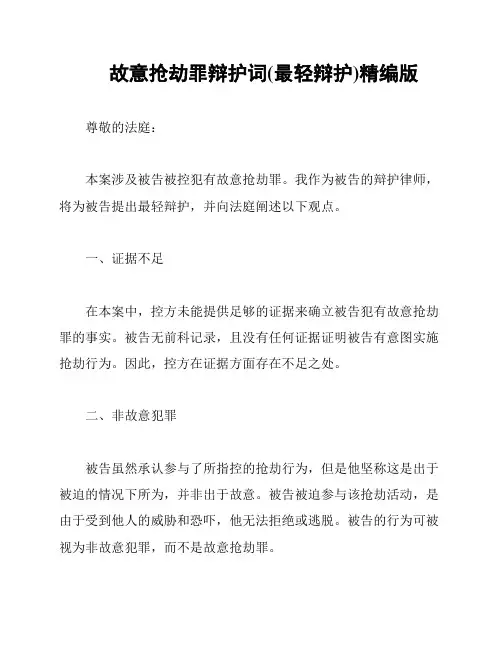 故意抢劫罪辩护词(最轻辩护)精编版

尊敬的法庭：

本案涉及被告被控犯有故意抢劫罪。我作为被告的辩护律师，将为被告提出最轻辩护，并向法庭阐述以下观点。

一、证据不足

在本案中，控方未能提供足够的证据来确立被告犯有故意抢劫罪的事实。被告无前科记录，且没有任何证据证明被告有意图实施抢劫行为。因此，控方在证据方面存在不足之处。

二、非故意犯罪

被告虽然承认参与了所指控的抢劫行为，但是他坚称这是出于被迫的情况下所为，并非出于故意。被告被迫参与该抢劫活动，是由于受到他人的威胁和恐吓，他无法拒绝或逃脱。被告的行为可被视为非故意犯罪，而不是故意抢劫罪。